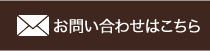 お問い合わせはこちら